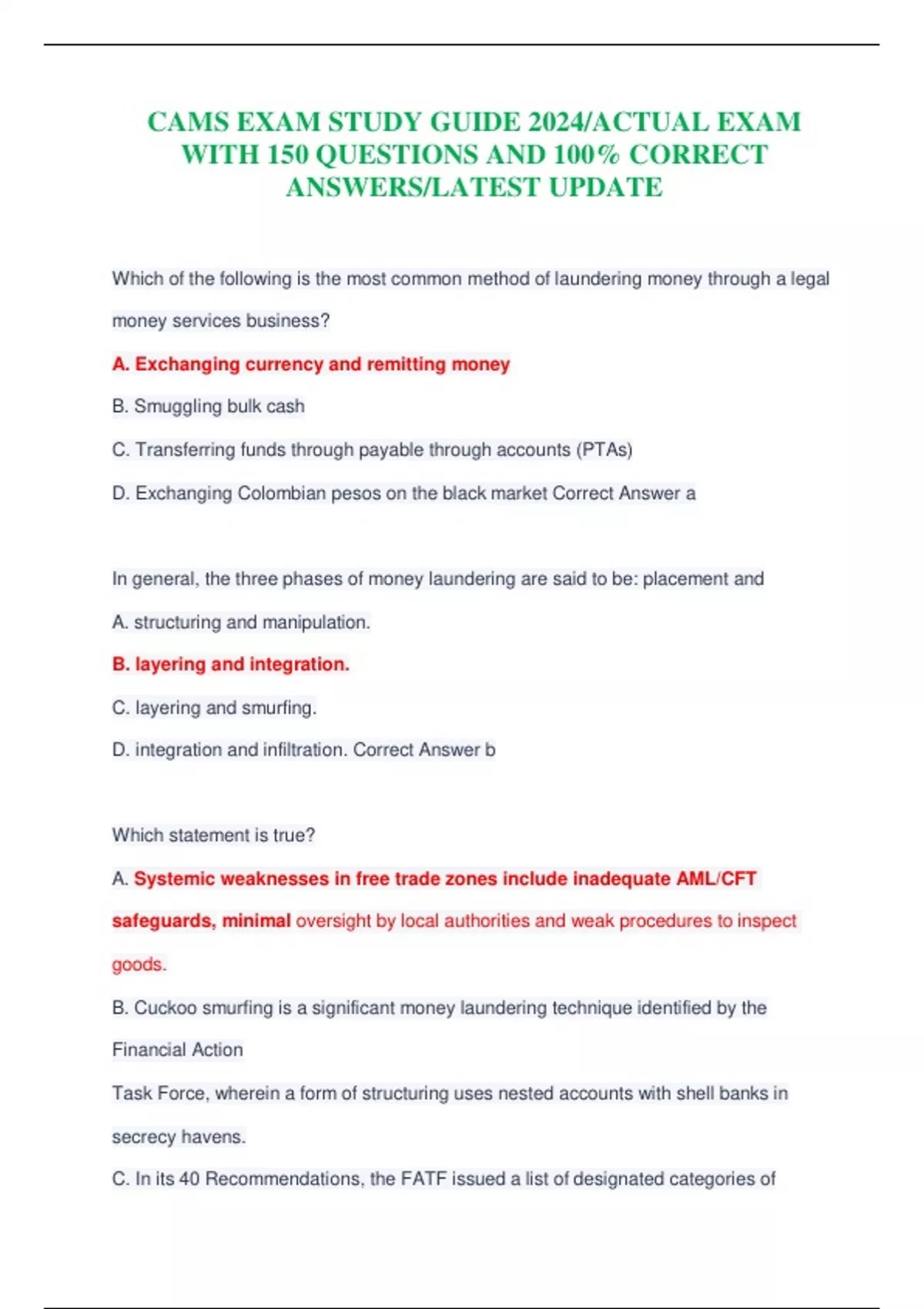 CAMS EXAM STUDY GUIDE 2024/ACTUAL EXAM WITH 150 QUESTIONS AND 100% CORRECT ANSWERS/LATEST UPDATE

Which of the following is the most common method of laundering money through a legal money services business?

A. Exchanging currency and remitting money

B. Smuggling bulk cash

C. Transferring funds through payable through accounts (PTAs)

D. Exchanging Colombian pesos on the black market Correct Answer a

In general, the three phases of money laundering are said to be: placement and

A. structuring and manipulation.

B. layering and integration.

C. layering and smurfing.

D. integration and infiltration. Correct Answer b

Which statement is true?

A. Systemic weaknesses in free trade zones include inadequate AML/CFT safeguards, minimal oversight by local authorities and weak procedures to inspect goods.

B. Cuckoo smurfing is a significant money laundering technique identified by the Financial Action

Task Force, wherein a form of structuring uses nested accounts with shell banks in secrecy havens.

C. In its 40 Recommendations, the FATF issued a list of designated categories of